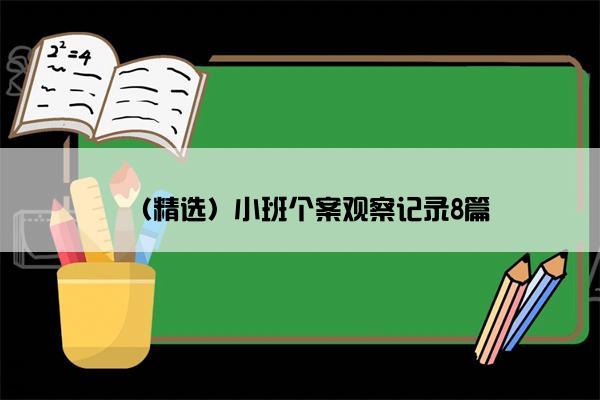 $2^2=4$

（精选）小班个案观察记录8篇